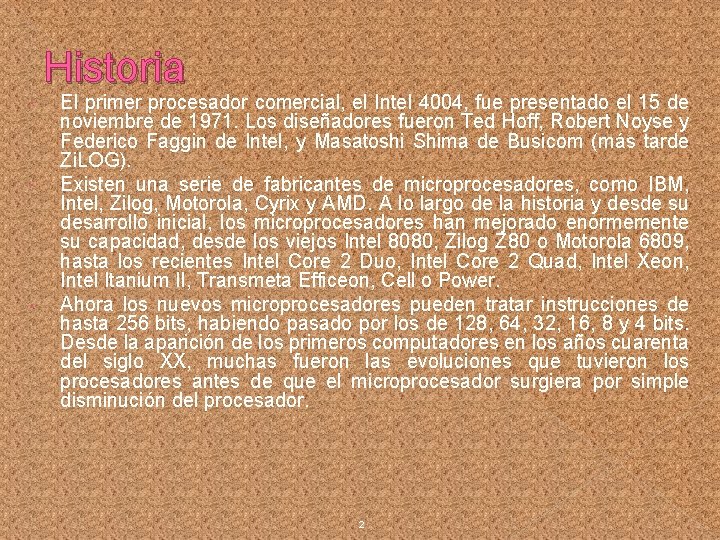 Historia

El primer procesador comercial, el Intel 4004, fue presentado el 15 de noviembre de 1971. Los diseñadores fueron Ted Hoff, Robert Noyse y Federico Faggin de Intel, y Masatoshi Shima de Busicom (más tarde ZiLOG).

Existen una serie de fabricantes de microprocesadores, como IBM, Intel, Zilog, Motorola, Cyrix y AMD. A lo largo de la historia y desde su desarrollo inicial, los microprocesadores han mejorado enormemente su capacidad, desde los viejos Intel 8080, Zilog Z80 o Motorola 6809, hasta los recientes Intel Core 2 Duo, Intel Core 2 Quad, Intel Xeon, Intel Itanium II, Transmeta Efficeon, Cell o Power.

Ahora los nuevos microprocesadores pueden tratar instrucciones de hasta 256 bits, habiendo pasado por los de 128, 64, 32, 16, 8 y 4 bits. Desde la aparición de los primeros computadores en los años cuarenta del siglo XX, muchas fueron las evoluciones que tuvieron los procesadores antes de que el microprocesador surgiera por simple disminución del procesador.

2